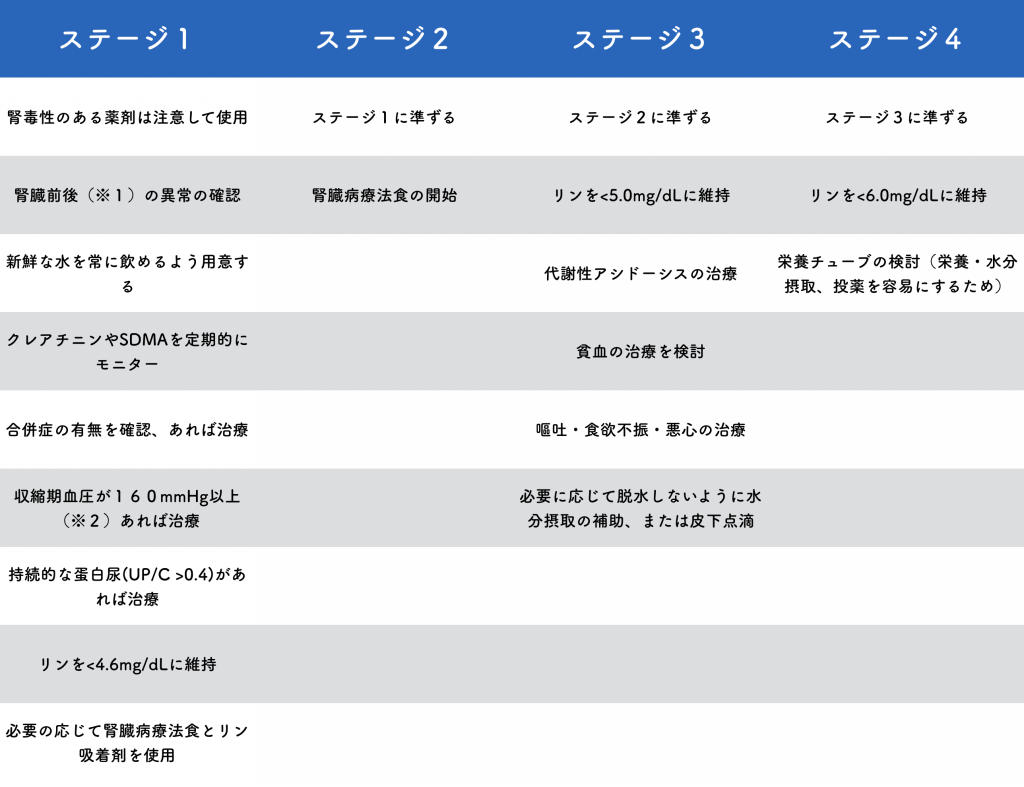 | ステージ１ | ステージ２ | ステージ３ | ステージ４ |
|---|---|---|---|
| 腎毒性のある薬剤は注意して使用 | ステージ１に準ずる | ステージ２に準ずる | ステージ３に準ずる |
| 腎臓前後（※１）の異常の確認 | 腎臓病療法食の開始 | リンを<5.0mg/dLに維持 | リンを<6.0mg/dLに維持 |
| 新鮮な水を常に飲めるよう用意する | | 代謝性アシドーシスの治療 | 栄養チューブの検討（栄養・水分摂取、投薬を容易にするため） |
| クレアチニンやSDMAを定期的にモニター | | 貧血の治療を検討 | |
| 合併症の有無を確認、あれば治療 | | 嘔吐・食欲不振・悪心の治療 | |
| 収縮期血圧が１６０mmHg以上（※２）あれば治療 | | 必要に応じて脱水しないように水分摂取の補助、または皮下点滴 | |
| 持続的な蛋白尿(UP/C >0.4)があれば治療 | | | |
| リンを<4.6mg/dLに維持 | | | |
| 必要の応じて腎臓病療法食とリン吸着剤を使用 | | | |